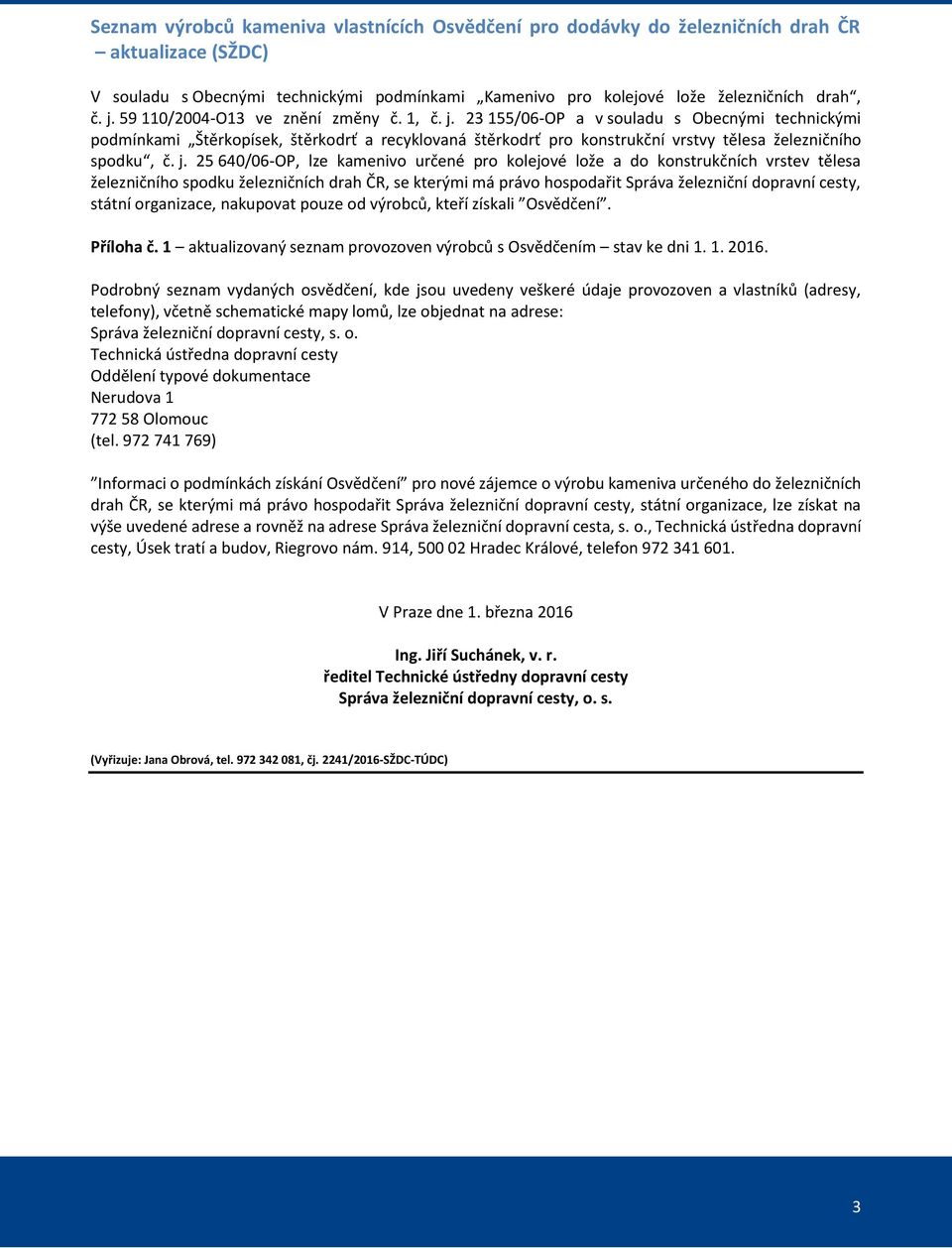 Seznam výrobců kameniva vlastnících Osvědčení pro dodávky do železničních drah ČR – aktualizace (SŽDC)

V souladu s Obecnými technickými podmínkami „Kamenivo pro kolejové lože železničních drah“, č. j. 59 110/2004-O13 ve znění změny č. 1, č. j. 23 155/06-OP a v souladu s Obecnými technickými podmínkami „Štěrkopísek, štěrkodrť a recyklovaná štěrkodrť pro konstrukční vrstvy tělesa železničního spodku“, č. j. 25 640/06-OP, lze kamenivo určené pro kolejové lože a do konstrukčních vrstev tělesa železničního spodku železničních drah ČR, se kterými má právo hospodařit Správa železniční dopravní cesty, státní organizace, nakupovat pouze od výrobců, kteří získali ”Osvědčení”.

Příloha č. 1 – aktualizovaný seznam provozoven výrobců s Osvědčením – stav ke dni 1. 1. 2016.

Podrobný seznam vydaných osvědčení, kde jsou uvedeny veškeré údaje provozoven a vlastníků (adresy, telefony), včetně schematické mapy lomů, lze objednat na adrese:
Správa železniční dopravní cesty, s. o.
Technická ústředna dopravní cesty
Oddělení typové dokumentace
Nerudova 1
772 58 Olomouc
(tel. 972 741 769)

”Informaci o podmínkách získání Osvědčení” pro nové zájemce o výrobu kameniva určeného do železničních drah ČR, se kterými má právo hospodařit Správa železniční dopravní cesty, státní organizace, lze získat na výše uvedené adrese a rovněž na adrese Správa železniční dopravní cesta, s. o., Technická ústředna dopravní cesty, Úsek tratí a budov, Riegrovo nám. 914, 500 02 Hradec Králové, telefon 972 341 601.

V Praze dne 1. března 2016

Ing. Jiří Suchánek, v. r.
ředitel Technické ústředny dopravní cesty
Správa železniční dopravní cesty, o. s.

(Vyřizuje: Jana Obrová, tel. 972 342 081, čj. 2241/2016-SŽDC-TÚDC)

3